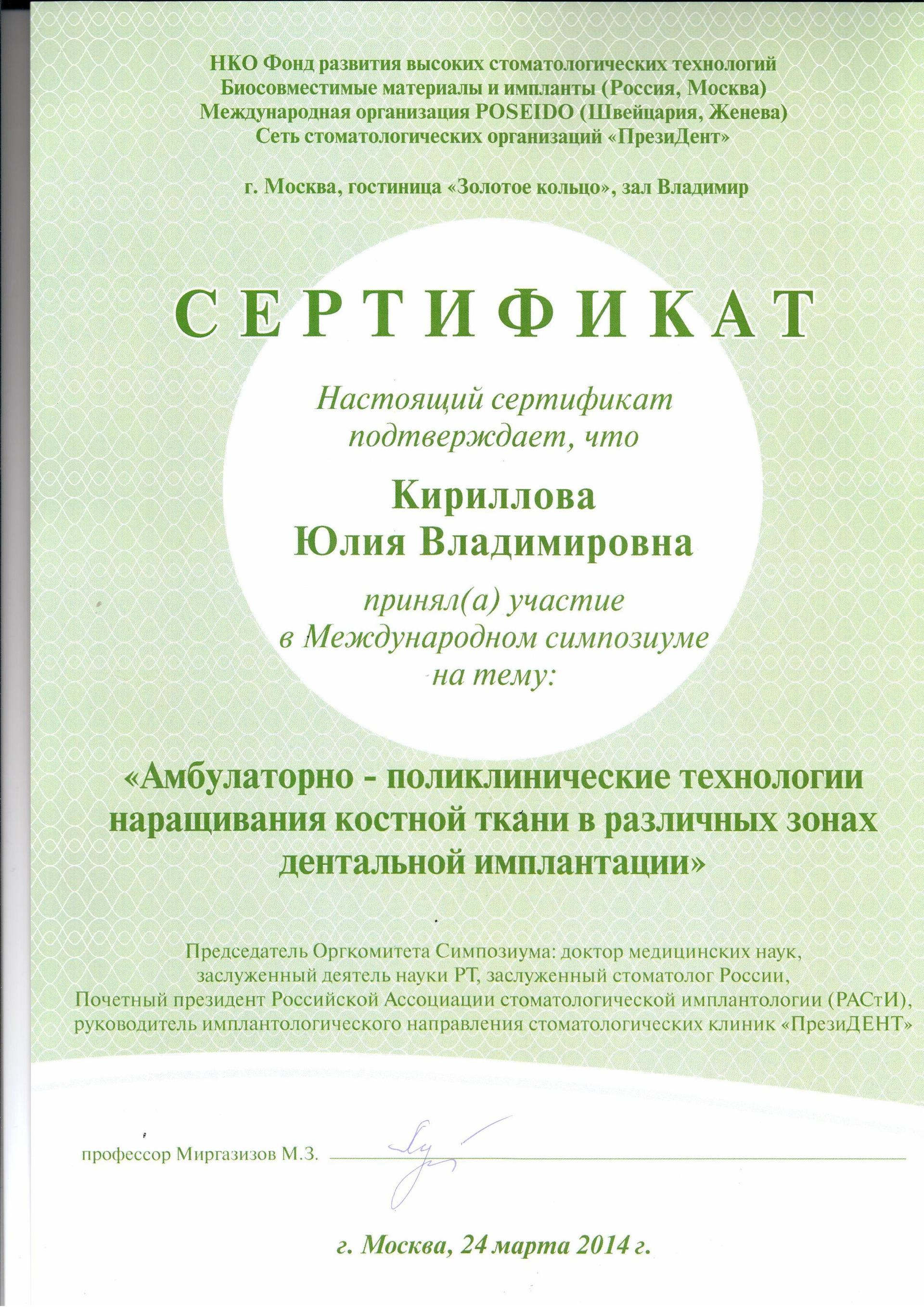 НКО Фонд развития высоких стоматологических технологий
Биосовместимые материалы и импланты (Россия, Москва)
Международная организация POSEIDO (Швейцария, Женева)
Сеть стоматологических организаций «ПрезиДент»

г. Москва, гостиница «Золотое кольцо», зал Владимир

СЕРТИФИКАТ

Настоящий сертификат подтверждает, что

Кириллова
Юлия Владимировна

принял(а) участие
в Международном симпозиуме
на тему:

«Амбулаторно - поликлинические технологии наращивания костной ткани в различных зонах дентальной имплантации»

Председатель Оргкомитета Симпозиума: доктор медицинских наук, заслуженный деятель науки РТ, заслуженный стоматолог России, Почетный президент Российской Ассоциации стоматологической имплантологии (РАСтИ), руководитель имплантологического направления стоматологических клиник «ПрезиДЕНТ»

профессор Миргазизов М.З.

г. Москва, 24 марта 2014 г.